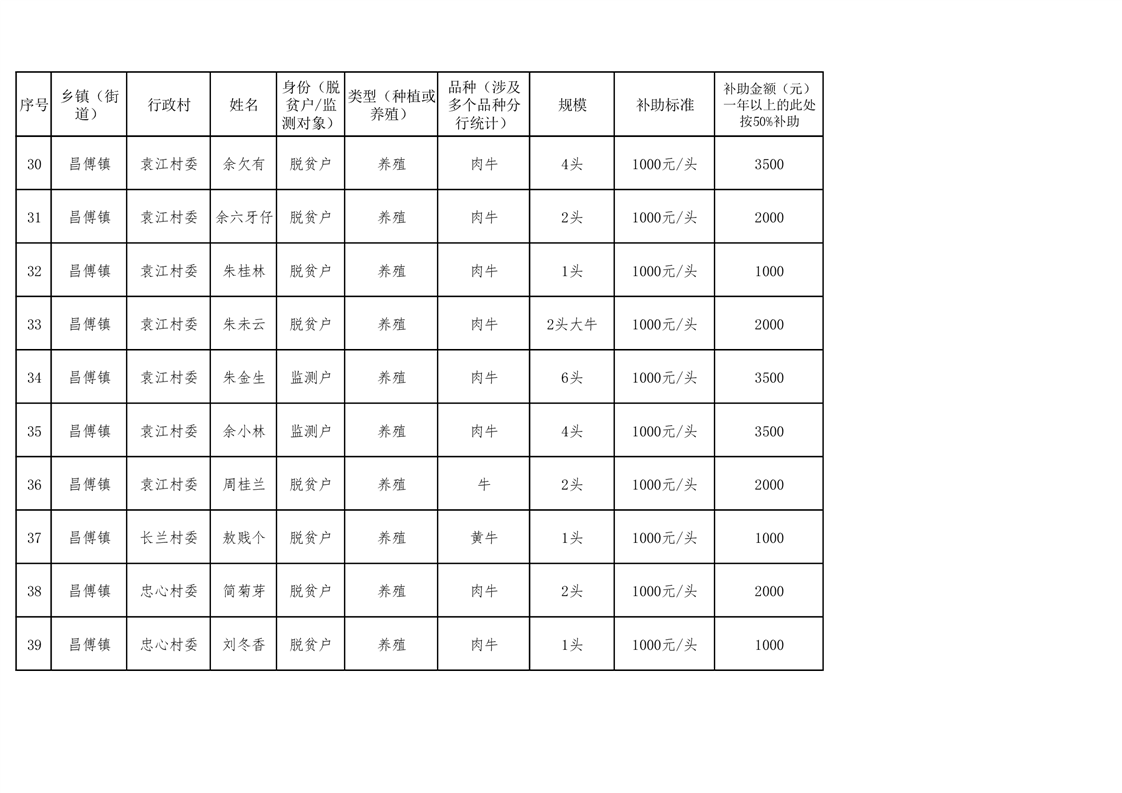 | 序号 | 乡镇（街道） | 行政村 | 姓名 | 身份（脱贫户/监测对象） | 类型（种植或养殖） | 品种（涉及多个品种分行统计） | 规模 | 补助标准 | 补助金额（元）一年以上的此处按50%补助 |
|---|---|---|---|---|---|---|---|---|---|
| 30 | 昌傅镇 | 袁江村委 | 余欠有 | 脱贫户 | 养殖 | 肉牛 | 4头 | 1000元/头 | 3500 |
| 31 | 昌傅镇 | 袁江村委 | 余六牙仔 | 脱贫户 | 养殖 | 肉牛 | 2头 | 1000元/头 | 2000 |
| 32 | 昌傅镇 | 袁江村委 | 朱桂林 | 脱贫户 | 养殖 | 肉牛 | 1头 | 1000元/头 | 1000 |
| 33 | 昌傅镇 | 袁江村委 | 朱未云 | 脱贫户 | 养殖 | 肉牛 | 2头大牛 | 1000元/头 | 2000 |
| 34 | 昌傅镇 | 袁江村委 | 朱金生 | 监测户 | 养殖 | 肉牛 | 6头 | 1000元/头 | 3500 |
| 35 | 昌傅镇 | 袁江村委 | 余小林 | 监测户 | 养殖 | 肉牛 | 4头 | 1000元/头 | 3500 |
| 36 | 昌傅镇 | 袁江村委 | 周桂兰 | 脱贫户 | 养殖 | 牛 | 2头 | 1000元/头 | 2000 |
| 37 | 昌傅镇 | 长兰村委 | 敖贱个 | 脱贫户 | 养殖 | 黄牛 | 1头 | 1000元/头 | 1000 |
| 38 | 昌傅镇 | 忠心村委 | 简菊芽 | 脱贫户 | 养殖 | 肉牛 | 2头 | 1000元/头 | 2000 |
| 39 | 昌傅镇 | 忠心村委 | 刘冬香 | 脱贫户 | 养殖 | 肉牛 | 1头 | 1000元/头 | 1000 |